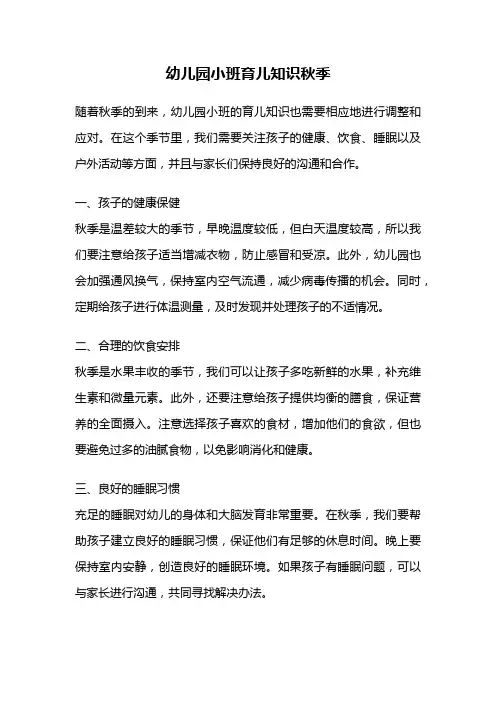 幼儿园小班育儿知识秋季

随着秋季的到来，幼儿园小班的育儿知识也需要相应地进行调整和应对。在这个季节里，我们需要关注孩子的健康、饮食、睡眠以及户外活动等方面，并且与家长们保持良好的沟通和合作。

一、孩子的健康保健
秋季是温差较大的季节，早晚温度较低，但白天温度较高，所以我们要注意给孩子适当增减衣物，防止感冒和受凉。此外，幼儿园也会加强通风换气，保持室内空气流通，减少病毒传播的机会。同时，定期给孩子进行体温测量，及时发现并处理孩子的不适情况。

二、合理的饮食安排
秋季是水果丰收的季节，我们可以让孩子多吃新鲜的水果，补充维生素和微量元素。此外，还要注意给孩子提供均衡的膳食，保证营养的全面摄入。注意选择孩子喜欢的食材，增加他们的食欲，但也要避免过多的油腻食物，以免影响消化和健康。

三、良好的睡眠习惯
充足的睡眠对幼儿的身体和大脑发育非常重要。在秋季，我们要帮助孩子建立良好的睡眠习惯，保证他们有足够的休息时间。晚上要保持室内安静，创造良好的睡眠环境。如果孩子有睡眠问题，可以与家长进行沟通，共同寻找解决办法。